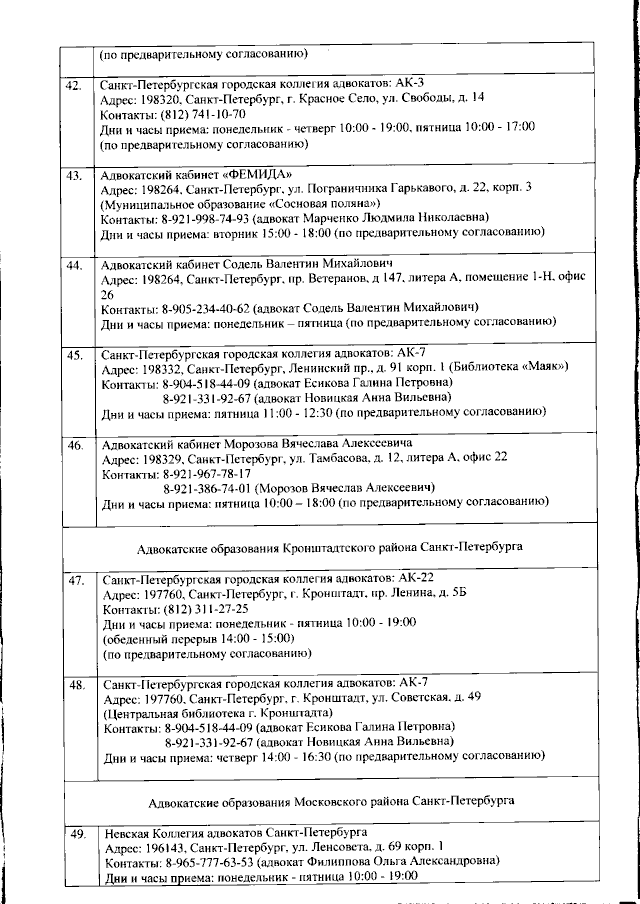 | | (по предварительному согласованию) |
|---|---|
| 42. | Санкт-Петербургская городская коллегия адвокатов: АК-3 Адрес: 198320, Санкт-Петербург, г. Красное Село, ул. Свободы, д. 14 Контакты: (812) 741-10-70 Дни и часы приема: понедельник - четверг 10:00 - 19:00, пятница 10:00 - 17:00 (по предварительному согласованию) |
| 43. | Адвокатский кабинет «ФЕМИДА» Адрес: 198264, Санкт-Петербург, ул. Пограничника Гарькавого, д. 22, корп. 3 (Муниципальное образование «Сосновая поляна») Контакты: 8-921-998-74-93 (адвокат Марченко Людмила Николаевна) Дни и часы приема: вторник 15:00 - 18:00 (по предварительному согласованию) |
| 44. | Адвокатский кабинет Содель Валентин Михайлович Адрес: 198264, Санкт-Петербург, пр. Ветеранов, д 147, литера А, помещение 1-Н, офис 26 Контакты: 8-905-234-40-62 (адвокат Содель Валентин Михайлович) Дни и часы приема: понедельник – пятница (по предварительному согласованию) |
| 45. | Санкт-Петербургская городская коллегия адвокатов: АК-7 Адрес: 198332, Санкт-Петербург, Ленинский пр., д. 91 корп. 1 (Библиотека «Маяк») Контакты: 8-904-518-44-09 (адвокат Есикова Галина Петровна) 8-921-331-92-67 (адвокат Новицкая Анна Вильевна) Дни и часы приема: пятница 11:00 - 12:30 (по предварительному согласованию) |
| 46. | Адвокатский кабинет Морозова Вячеслава Алексеевича Адрес: 198329, Санкт-Петербург, ул. Тамбасова, д. 12, литера А, офис 22 Контакты: 8-921-967-78-17 8-921-386-74-01 (Морозов Вячеслав Алексеевич) Дни и часы приема: пятница 10:00 – 18:00 (по предварительному согласованию) |
| | Адвокатские образования Кронштадтского района Санкт-Петербурга |
| 47. | Санкт-Петербургская городская коллегия адвокатов: АК-22 Адрес: 197760, Санкт-Петербург, г. Кронштадт, пр. Ленина, д. 5Б Контакты: (812) 311-27-25 Дни и часы приема: понедельник - пятница 10:00 - 19:00 (обеденный перерыв 14:00 - 15:00) (по предварительному согласованию) |
| 48. | Санкт-Петербургская городская коллегия адвокатов: АК-7 Адрес: 197760, Санкт-Петербург, г. Кронштадт, ул. Советская, д. 49 (Центральная библиотека г. Кронштадта) Контакты: 8-904-518-44-09 (адвокат Есикова Галина Петровна) 8-921-331-92-67 (адвокат Новицкая Анна Вильевна) Дни и часы приема: четверг 14:00 - 16:30 (по предварительному согласованию) |
| | Адвокатские образования Московского района Санкт-Петербурга |
| 49. | Невская Коллегия адвокатов Санкт-Петербурга Адрес: 196143, Санкт-Петербург, ул. Ленсовета, д. 69 корп. 1 Контакты: 8-965-777-63-53 (адвокат Филиппова Ольга Александровна) Дни и часы приема: понедельник - пятница 10:00 - 19:00 |